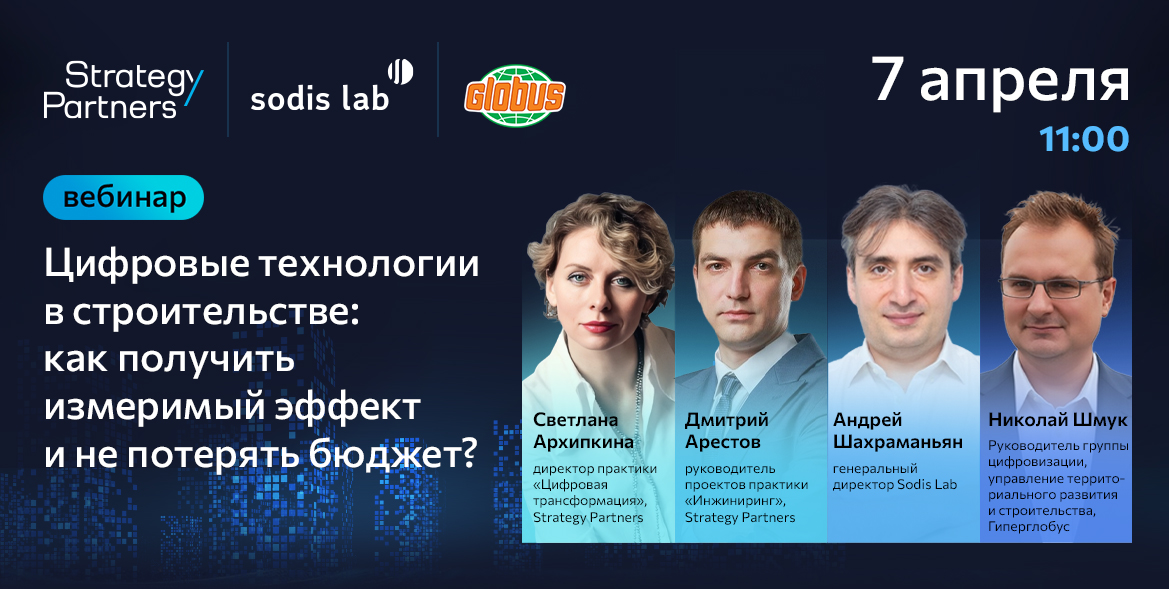 Strategy Partners

sodis lab

GLOBUS

7 апреля
11:00

вебинар

Цифровые технологии в строительстве: как получить измеримый эффект и не потерять бюджет?

Светлана Архипкина
директор практики «Цифровая трансформация», Strategy Partners

Дмитрий Арестов
руководитель проектов практики «Инжиниринг», Strategy Partners

Андрей Шахраманьян
генеральный директор Sodis Lab

Николай Шмук
Руководитель группы цифровизации, управление территориального развития и строительства, Гиперглобус